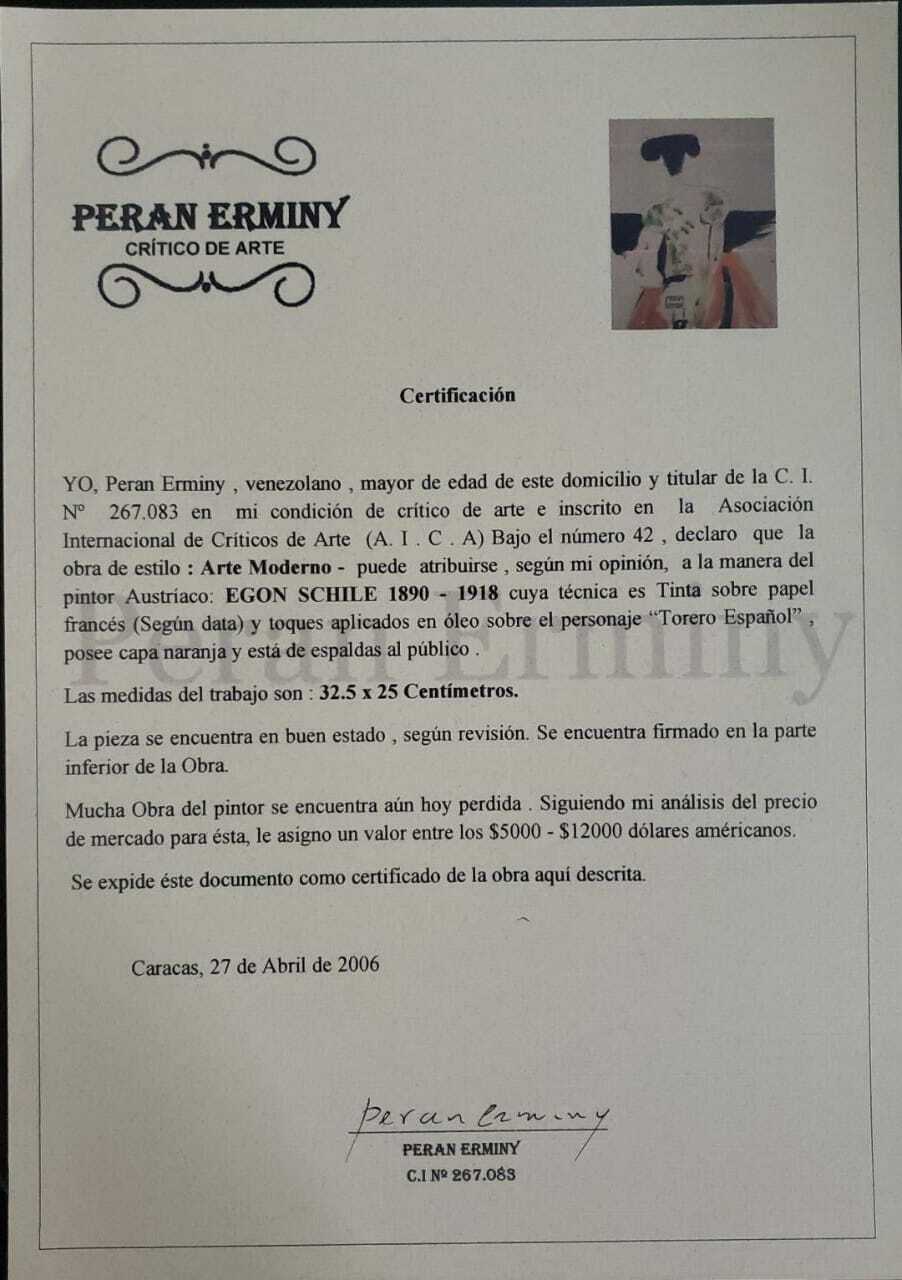 PERAN ERMINY
CRÍTICO DE ARTE

Certificación

YO, Peran Erminy , venezolano , mayor de edad de este domicilio y titular de la C. I. Nº 267.083 en mi condición de crítico de arte e inscrito en la Asociación Internacional de Críticos de Arte (A. I . C . A) Bajo el número 42 , declaro que la obra de estilo : Arte Moderno - puede atribuirse , según mi opinión, a la manera del pintor Austríaco: EGON SCHILE 1890 - 1918 cuya técnica es Tinta sobre papel francés (Según data) y toques aplicados en óleo sobre el personaje "Torero Español" , posee capa naranja y está de espaldas al público .

Las medidas del trabajo son : 32.5 x 25 Centímetros.

La pieza se encuentra en buen estado , según revisión. Se encuentra firmado en la parte inferior de la Obra.

Mucha Obra del pintor se encuentra aún hoy perdida . Siguiendo mi análisis del precio de mercado para ésta, le asigno un valor entre los $5000 - $12000 dólares américanos.

Se expide éste documento como certificado de la obra aquí descrita.

Caracas, 27 de Abril de 2006

Peran Erminy
PERAN ERMINY
C.I Nº 267.083

Peran Erminy